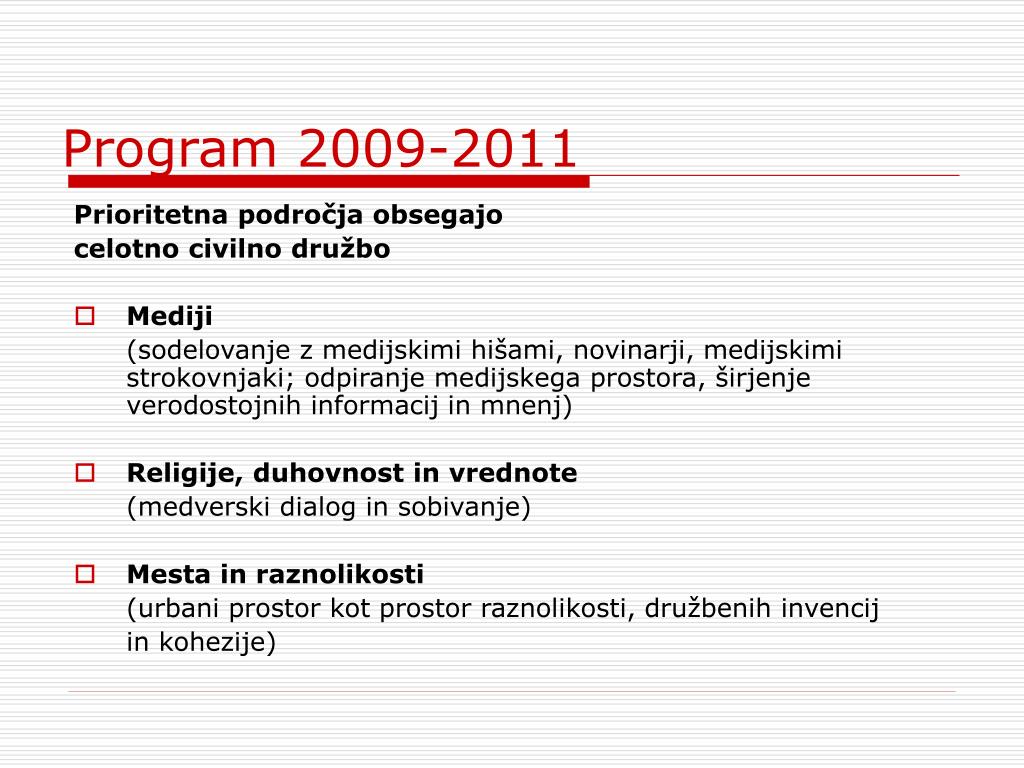 Program 2009-2011

Prioritetna področja obsegajo celotno civilno družbo

Mediji
(sodelovanje z medijskimi hišami, novinarji, medijskimi strokovnjaki; odpiranje medijskega prostora, širjenje verodostojnih informacij in mnenj)

Religije, duhovnost in vrednote
(medverski dialog in sobivanje)

Mesta in raznolikosti
(urbani prostor kot prostor raznolikosti, družbenih invencij in kohezije)